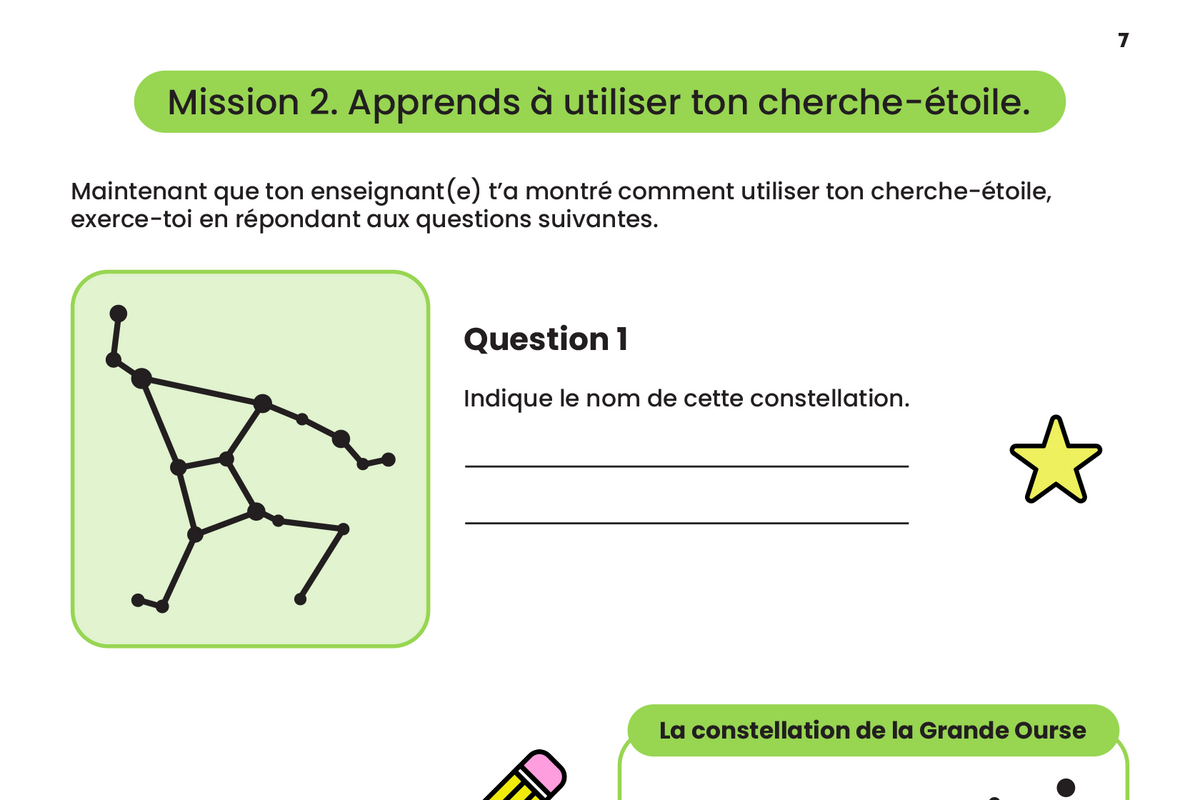 7

Mission 2. Apprends à utiliser ton cherche-étoile.

Maintenant que ton enseignant(e) t'a montré comment utiliser ton cherche-étoile, exerce-toi en répondant aux questions suivantes.

Question 1

Indique le nom de cette constellation.

____

____

La constellation de la Grande Ourse